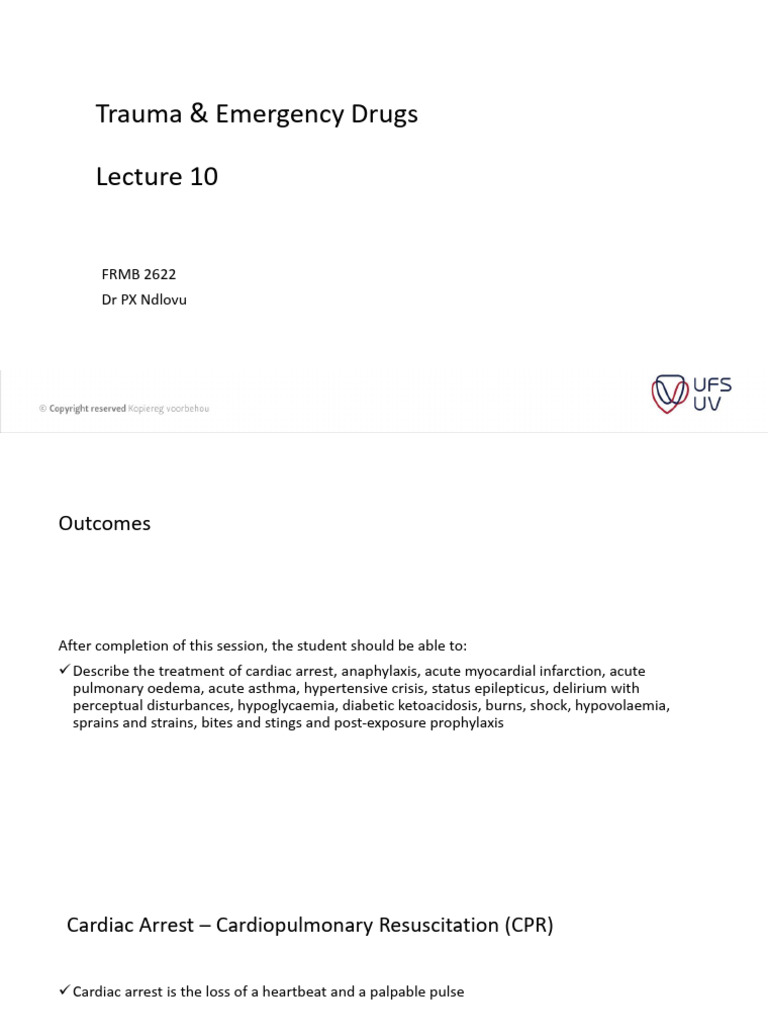 Trauma & Emergency Drugs

Lecture 10

FRMB 2622
Dr PX Ndlovu

© Copyright reserved Kopiereg voorbehou

UFS
UV

Outcomes

After completion of this session, the student should be able to:

✓ Describe the treatment of cardiac arrest, anaphylaxis, acute myocardial infarction, acute pulmonary oedema, acute asthma, hypertensive crisis, status epilepticus, delirium with perceptual disturbances, hypoglycaemia, diabetic ketoacidosis, burns, shock, hypovolaemia, sprains and strains, bites and stings and post-exposure prophylaxis

Cardiac Arrest – Cardiopulmonary Resuscitation (CPR)

✓ Cardiac arrest is the loss of a heartbeat and a palpable pulse